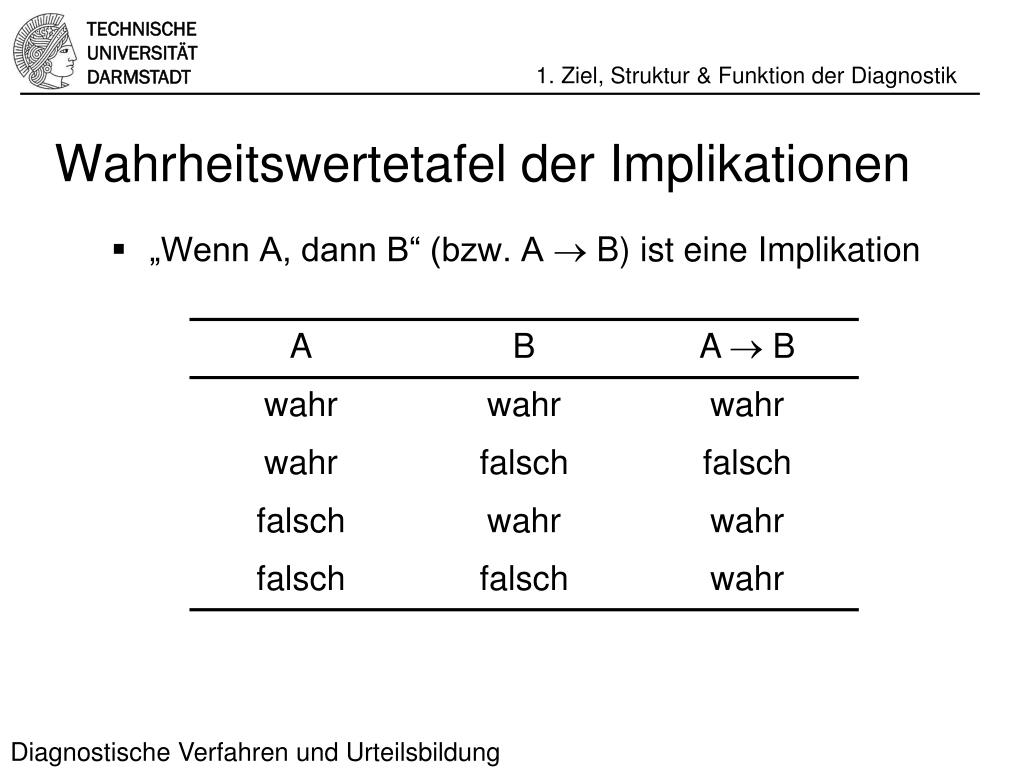 TECHNISCHE UNIVERSITÄT DARMSTADT

1. Ziel, Struktur & Funktion der Diagnostik

Wahrheitswertetafel der Implikationen

▪ „Wenn A, dann B“ (bzw. A $\rightarrow$ B) ist eine Implikation

| A | B | A $\rightarrow$ B |
|---|---|---|
| wahr | wahr | wahr |
| wahr | falsch | falsch |
| falsch | wahr | wahr |
| falsch | falsch | wahr |

Diagnostische Verfahren und Urteilsbildung